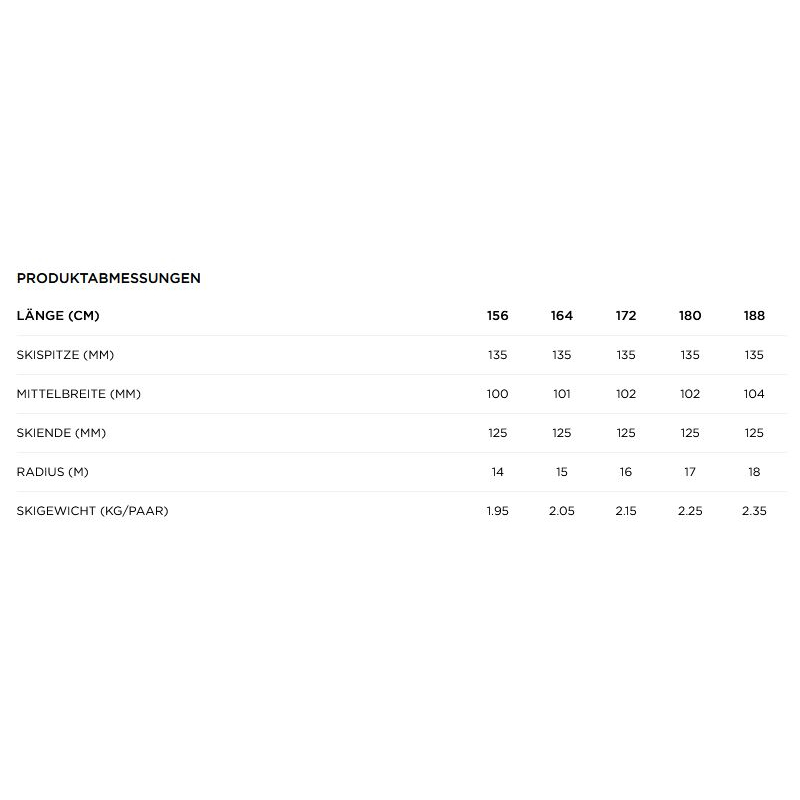 PRODUKTABMESSUNGEN

| LÄNGE (CM) | 156 | 164 | 172 | 180 | 188 |
|---|---|---|---|---|---|
| SKISPITZE (MM) | 135 | 135 | 135 | 135 | 135 |
| MITTELBREITE (MM) | 100 | 101 | 102 | 102 | 104 |
| SKIENDE (MM) | 125 | 125 | 125 | 125 | 125 |
| RADIUS (M) | 14 | 15 | 16 | 17 | 18 |
| SKIGEWICHT (KG/PAAR) | 1.95 | 2.05 | 2.15 | 2.25 | 2.35 |